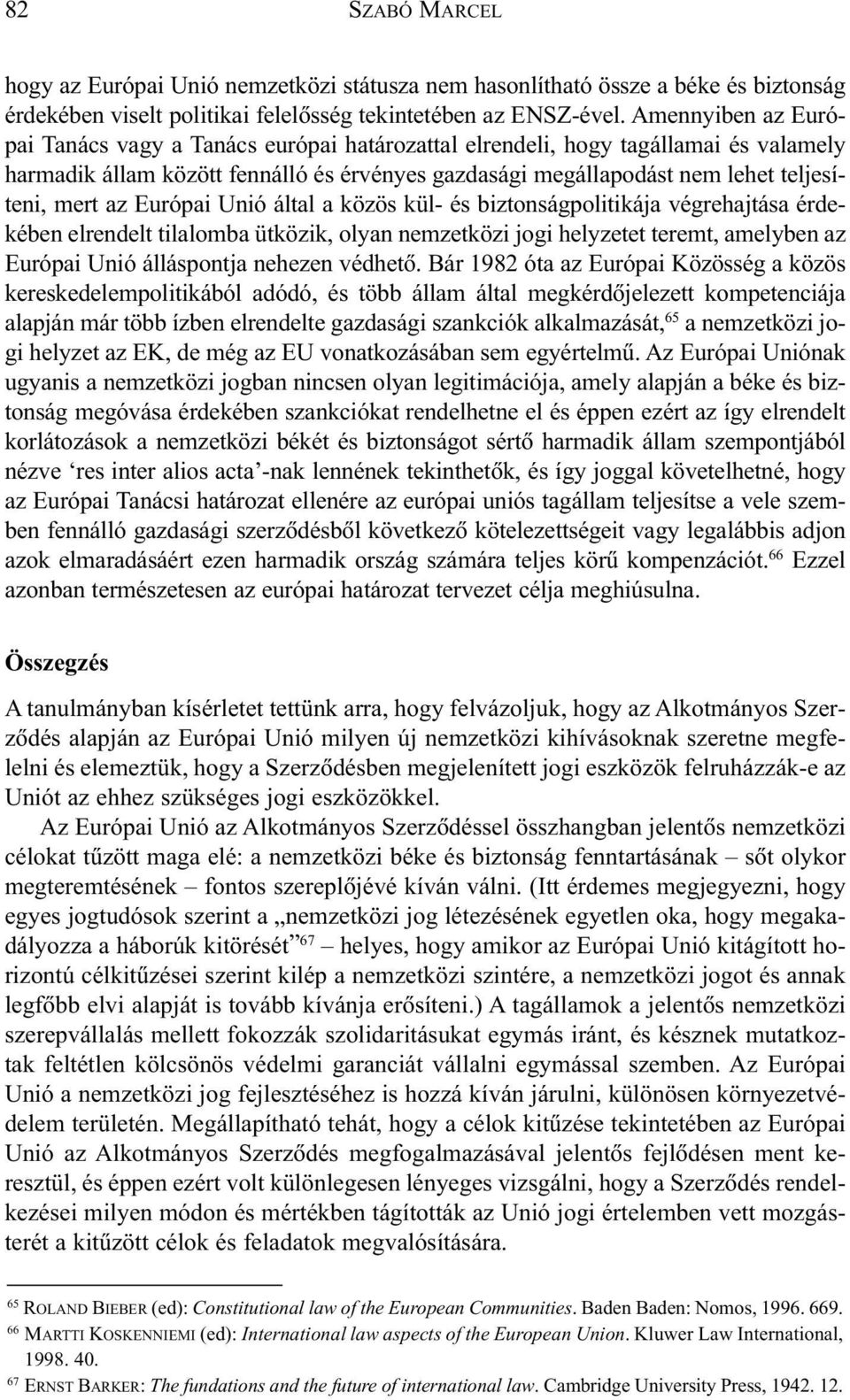 82 SZABÓ MARCEL

hogy az Európai Unió nemzetközi státusza nem hasonlítható össze a béke és biztonság érdekében viselt politikai felelősség tekintetében az ENSZ-ével. Amennyiben az Európai Tanács vagy a Tanács európai határozattal elrendeli, hogy tagállamai és valamely harmadik állam között fennálló és érvényes gazdasági megállapodást nem lehet teljesíteni, mert az Európai Unió által a közös kül- és biztonságpolitikája végrehajtása érdekében elrendelt tilalomba ütközik, olyan nemzetközi jogi helyzetet teremt, amelyben az Európai Unió álláspontja nehezen védhető. Bár 1982 óta az Európai Közösség a közös kereskedelempolitikából adódó, és több állam által megkérdőjelezett kompetenciája alapján már több ízben elrendelte gazdasági szankciók alkalmazását,$^{65}$ a nemzetközi jogi helyzet az EK, de még az EU vonatkozásában sem egyértelmű. Az Európai Uniónak ugyanis a nemzetközi jogban nincsen olyan legitimációja, amely alapján a béke és biztonság megóvása érdekében szankciókat rendelhetne el és éppen ezért az így elrendelt korlátozások a nemzetközi békét és biztonságot sértő harmadik állam szempontjából nézve ‘res inter alios acta’-nak lennének tekinthetők, és így joggal követelhetné, hogy az Európai Tanácsi határozat ellenére az európai uniós tagállam teljesítse a vele szemben fennálló gazdasági szerződésből következő kötelezettségeit vagy legalábbis adjon azok elmaradásáért ezen harmadik ország számára teljes körű kompenzációt.$^{66}$ Ezzel azonban természetesen az európai határozat tervezet célja meghiúsulna.

Összegzés

A tanulmányban kísérletet tettünk arra, hogy felvázoljuk, hogy az Alkotmányos Szerződés alapján az Európai Unió milyen új nemzetközi kihívásoknak szeretne megfelelni és elemeztük, hogy a Szerződésben megjelenített jogi eszközök felruházzák-e az Uniót az ehhez szükséges jogi eszközökkel.

Az Európai Unió az Alkotmányos Szerződéssel összhangban jelentős nemzetközi célokat tűzött maga elé: a nemzetközi béke és biztonság fenntartásának – sőt olykor megteremtésének – fontos szereplőjévé kíván válni. (Itt érdemes megjegyezni, hogy egyes jogtudósok szerint a „nemzetközi jog létezésének egyetlen oka, hogy megakadályozza a háborúk kitörését”$^{67}$ – helyes, hogy amikor az Európai Unió kitágított horizontú célkitűzései szerint kilép a nemzetközi szintére, a nemzetközi jogot és annak legfőbb elvi alapját is tovább kívánja erősíteni.) A tagállamok a jelentős nemzetközi szerepvállalás mellett fokozzák szolidaritásukat egymás iránt, és késznek mutatkoztak feltétlen kölcsönös védelmi garanciát vállalni egymással szemben. Az Európai Unió a nemzetközi jog fejlesztéséhez is hozzá kíván járulni, különösen környezetvédelem területén. Megállapítható tehát, hogy a célok kitűzése tekintetében az Európai Unió az Alkotmányos Szerződés megfogalmazásával jelentős fejlődésen ment keresztül, és éppen ezért volt különlegesen lényeges vizsgálni, hogy a Szerződés rendelkezései milyen módon és mértékben tágították az Unió jogi értelemben vett mozgásterét a kitűzött célok és feladatok megvalósítására.

$^{65}$ ROLAND BIEBER (ed): Constitutional law of the European Communities. Baden Baden: Nomos, 1996. 669.
$^{66}$ MARTTI KOSKENNIEMI (ed): International law aspects of the European Union. Kluwer Law International, 1998. 40.
$^{67}$ ERNST BARKER: The fundations and the future of international law. Cambridge University Press, 1942. 12.